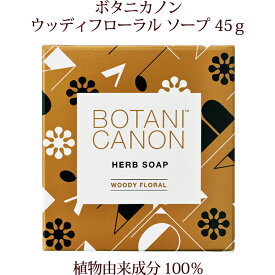 ボタニカノン
ウッディフローラル ソープ 45g

BOTANI™
CANON

HERB SOAP

WOODY FLORAL

植物由来成分 100%